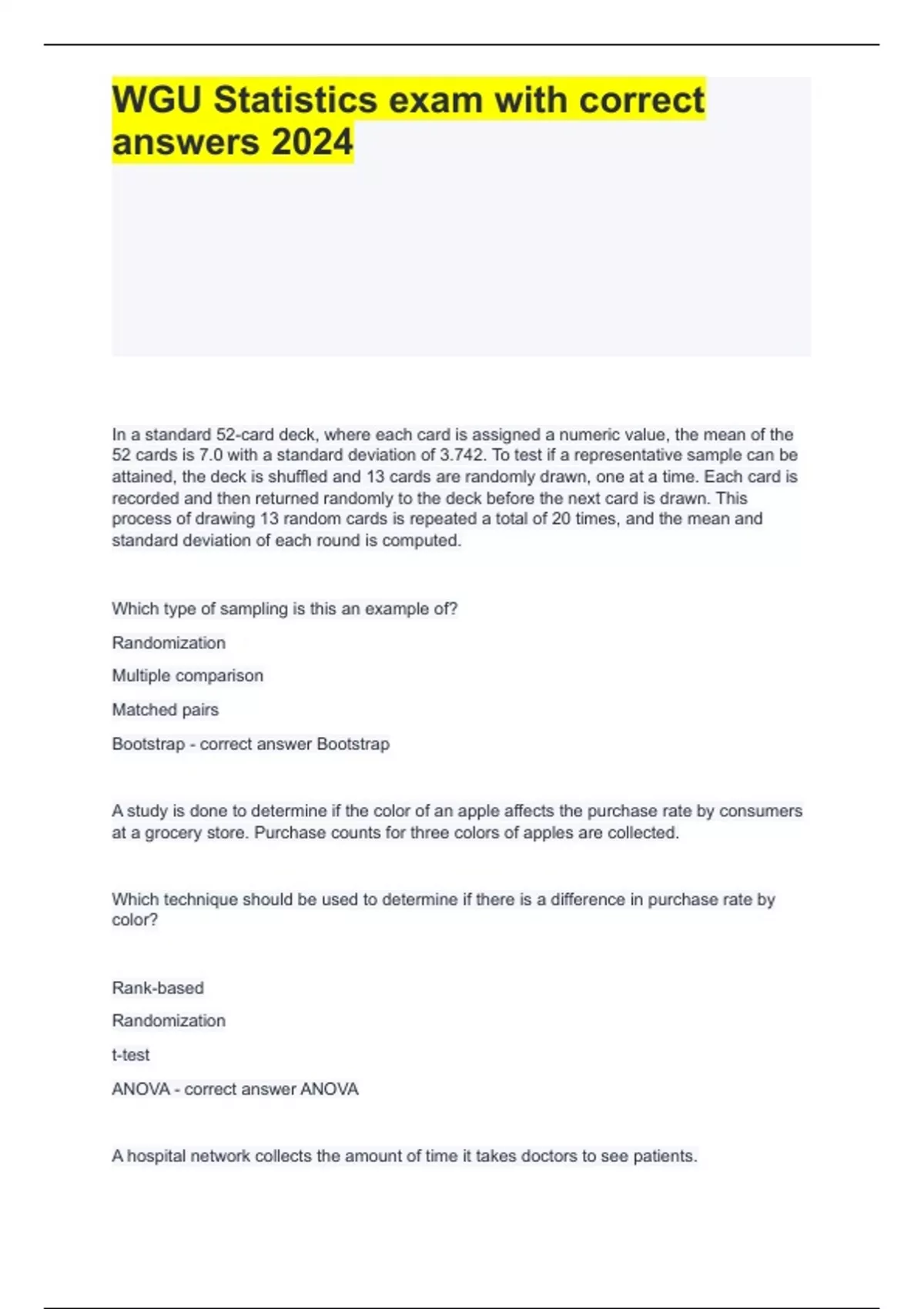 WGU Statistics exam with correct answers 2024

In a standard 52-card deck, where each card is assigned a numeric value, the mean of the 52 cards is 7.0 with a standard deviation of 3.742. To test if a representative sample can be attained, the deck is shuffled and 13 cards are randomly drawn, one at a time. Each card is recorded and then returned randomly to the deck before the next card is drawn. This process of drawing 13 random cards is repeated a total of 20 times, and the mean and standard deviation of each round is computed.

Which type of sampling is this an example of?

Randomization

Multiple comparison

Matched pairs

Bootstrap - correct answer Bootstrap

A study is done to determine if the color of an apple affects the purchase rate by consumers at a grocery store. Purchase counts for three colors of apples are collected.

Which technique should be used to determine if there is a difference in purchase rate by color?

Rank-based

Randomization

t-test

ANOVA - correct answer ANOVA

A hospital network collects the amount of time it takes doctors to see patients.